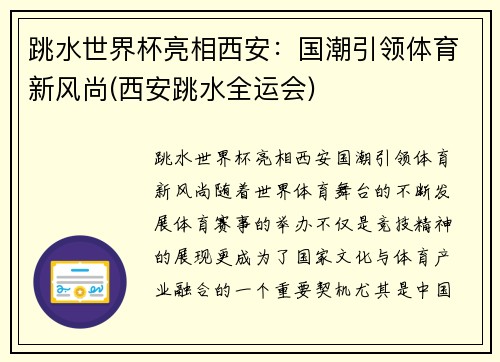 跳水世界杯亮相西安：国潮引领体育新风尚(西安跳水全运会)

跳水世界杯亮相西安国潮引领体育新风尚随着世界体育舞台的不断发展体育赛事的举办不仅是竞技精神的展现更成为了国家文化与体育产业融合的一个重要契机尤其是中国